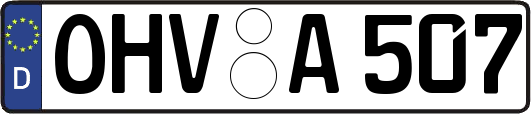 D OHV A 507